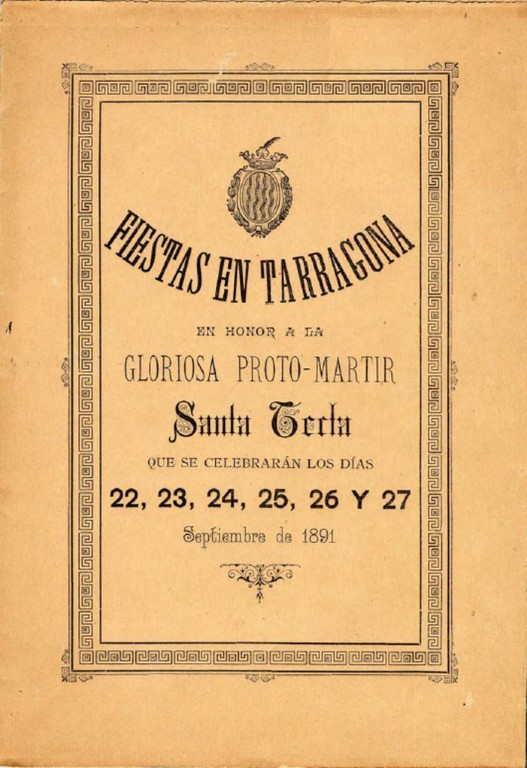 FIESTAS EN TARRAGONA

EN HONOR A LA

GLORIOSA PROTO-MARTIR

Santa Tecla

QUE SE CELEBRARÁN LOS DÍAS

22, 23, 24, 25, 26 Y 27

Septiembre de 1891